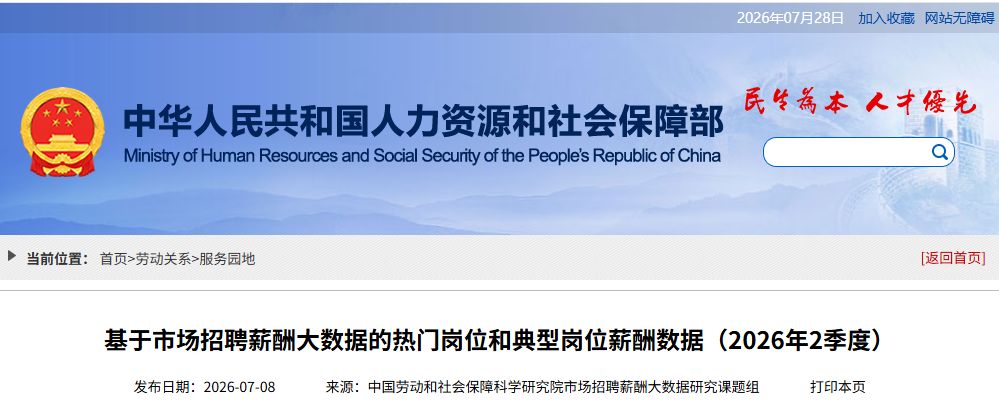 2026年07月28日 加入收藏 网站无障碍

中华人民共和国人力资源和社会保障部
Ministry of Human Resources and Social Security of the People's Republic of China

民生为本 人才优先

当前位置： 首页>劳动关系>服务园地 [返回首页]

基于市场招聘薪酬大数据的热门岗位和典型岗位薪酬数据（2026年2季度）

发布日期：2026-07-08 来源：中国劳动和社会保障科学研究院市场招聘薪酬大数据研究课题组 打印本页